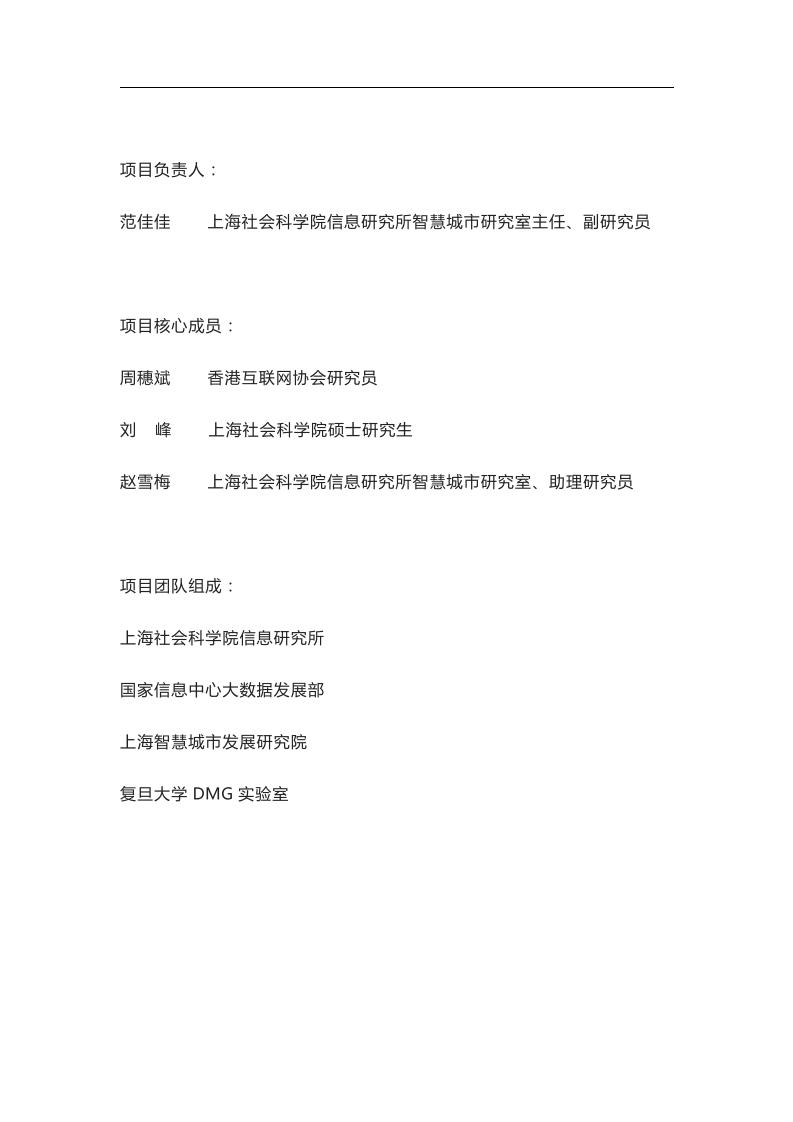 项目负责人：

范佳佳 上海社会科学院信息研究所智慧城市研究室主任、副研究员

项目核心成员：

周穗斌 香港互联网协会研究员

刘 峰 上海社会科学院硕士研究生

赵雪梅 上海社会科学院信息研究所智慧城市研究室、助理研究员

项目团队组成：

上海社会科学院信息研究所

国家信息中心大数据发展部

上海智慧城市发展研究院

复旦大学DMG实验室